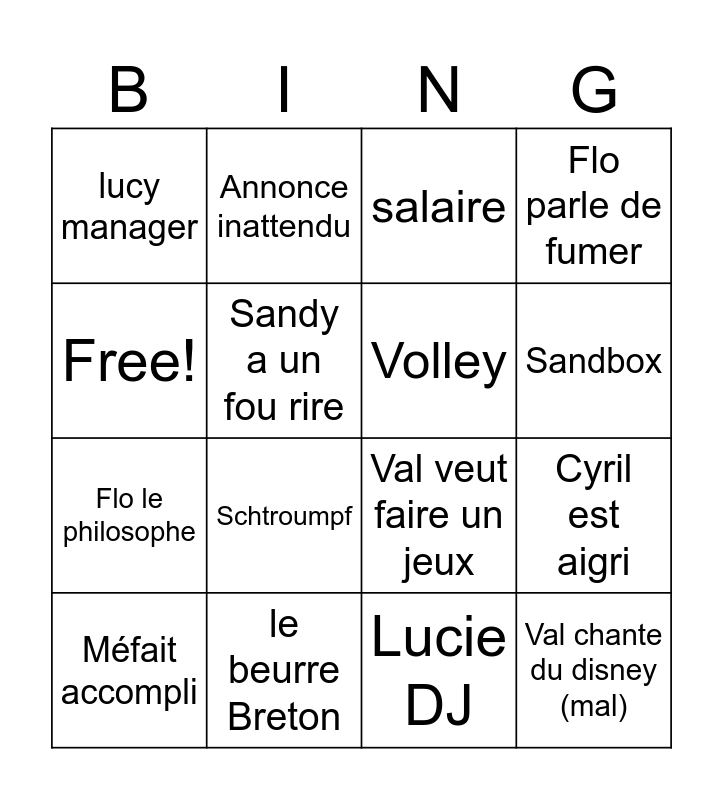 | B | I | N | G |
|---|---|---|---|
| lucy manager | Annonce inattendu | salaire | Flo parle de fumer |
| Free! | Sandy a un fou rire | Volley | Sandbox |
| Flo le philosophe | Schtroumpf | Val veut faire un jeux | Cyril est aigri |
| Méfait accompli | le beurre Breton | Lucie DJ | Val chante du disney (mal) |